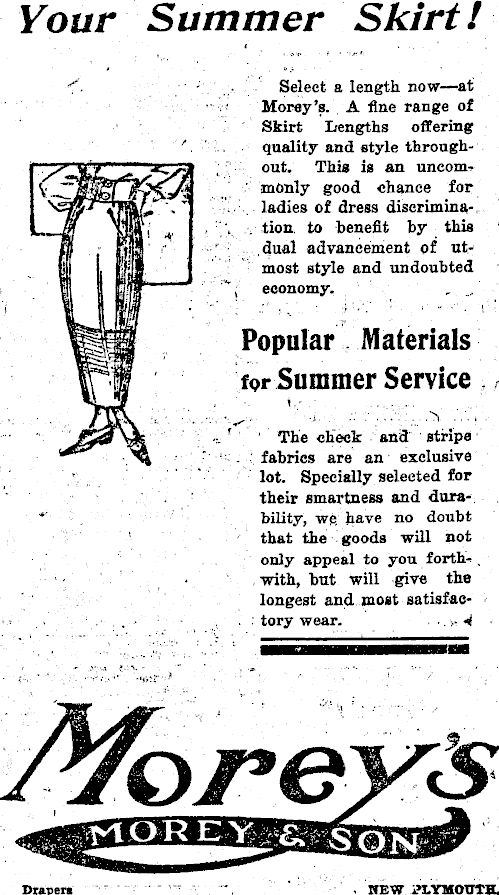 Your Summer Skirt!

Select a length now—at Morey's. A fine range of Skirt Lengths offering quality and style throughout. This is an uncommonly good chance for ladies of dress discrimination to benefit by this dual advancement of utmost style and undoubted economy.

Popular Materials for Summer Service

The check and stripe fabrics are an exclusive lot. Specially selected for their smartness and durability, we have no doubt that the goods will not only appeal to you forthwith, but will give the longest and most satisfactory wear.

Morey's

MOREY & SON

Drapers

NEW PLYMOUTH.